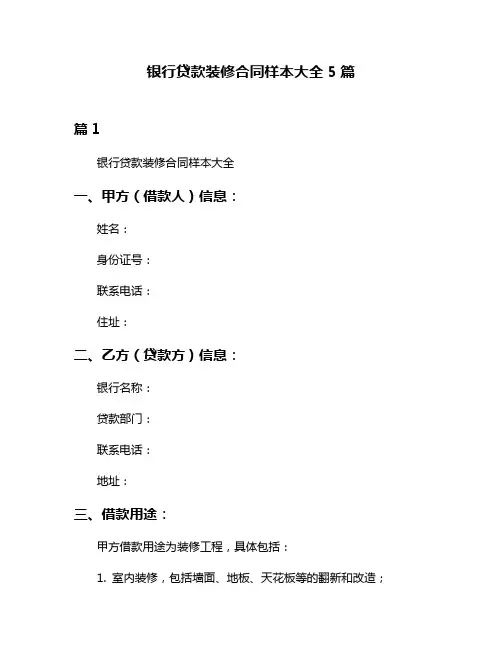 银行贷款装修合同样本大全 5 篇

篇 1

银行贷款装修合同样本大全

一、甲方（借款人）信息：

姓名：

身份证号：

联系电话：

住址：

二、乙方（贷款方）信息：

银行名称：

贷款部门：

联系电话：

地址：

三、借款用途：

甲方借款用途为装修工程，具体包括：

1. 室内装修，包括墙面、地板、天花板等的翻新和改造；